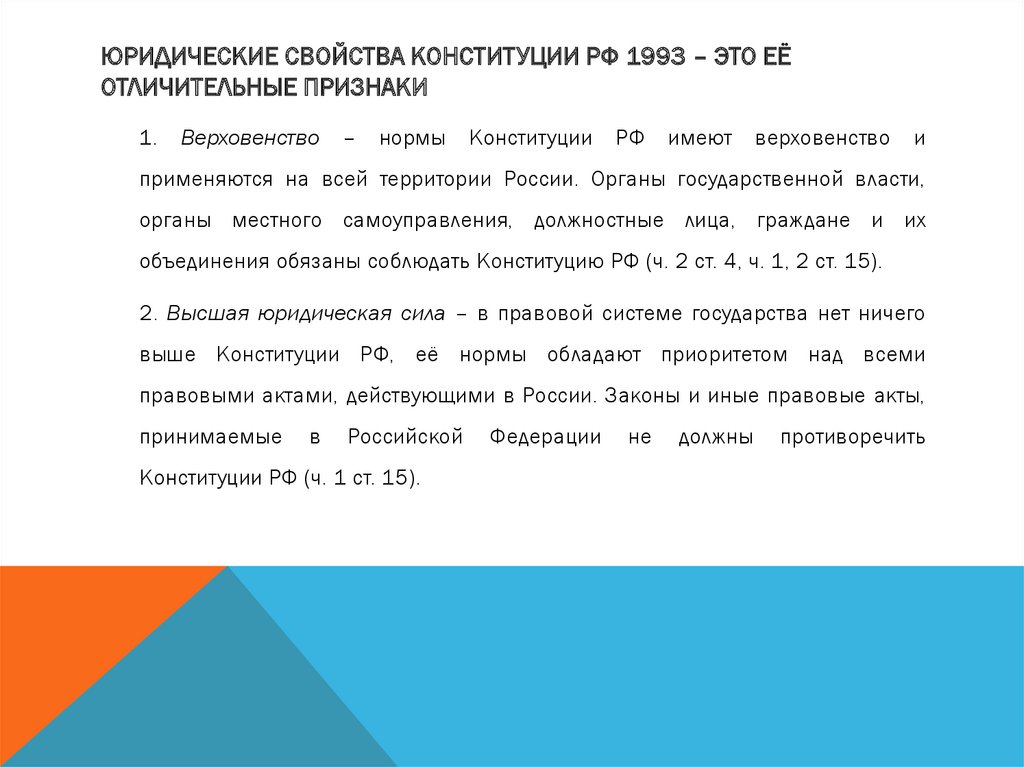 ЮРИДИЧЕСКИЕ СВОЙСТВА КОНСТИТУЦИИ РФ 1993 – ЭТО ЕЁ ОТЛИЧИТЕЛЬНЫЕ ПРИЗНАКИ

1. Верховенство – нормы Конституции РФ имеют верховенство и применяются на всей территории России. Органы государственной власти, органы местного самоуправления, должностные лица, граждане и их объединения обязаны соблюдать Конституцию РФ (ч. 2 ст. 4, ч. 1, 2 ст. 15).

2. Высшая юридическая сила – в правовой системе государства нет ничего выше Конституции РФ, её нормы обладают приоритетом над всеми правовыми актами, действующими в России. Законы и иные правовые акты, принимаемые в Российской Федерации не должны противоречить Конституции РФ (ч. 1 ст. 15).